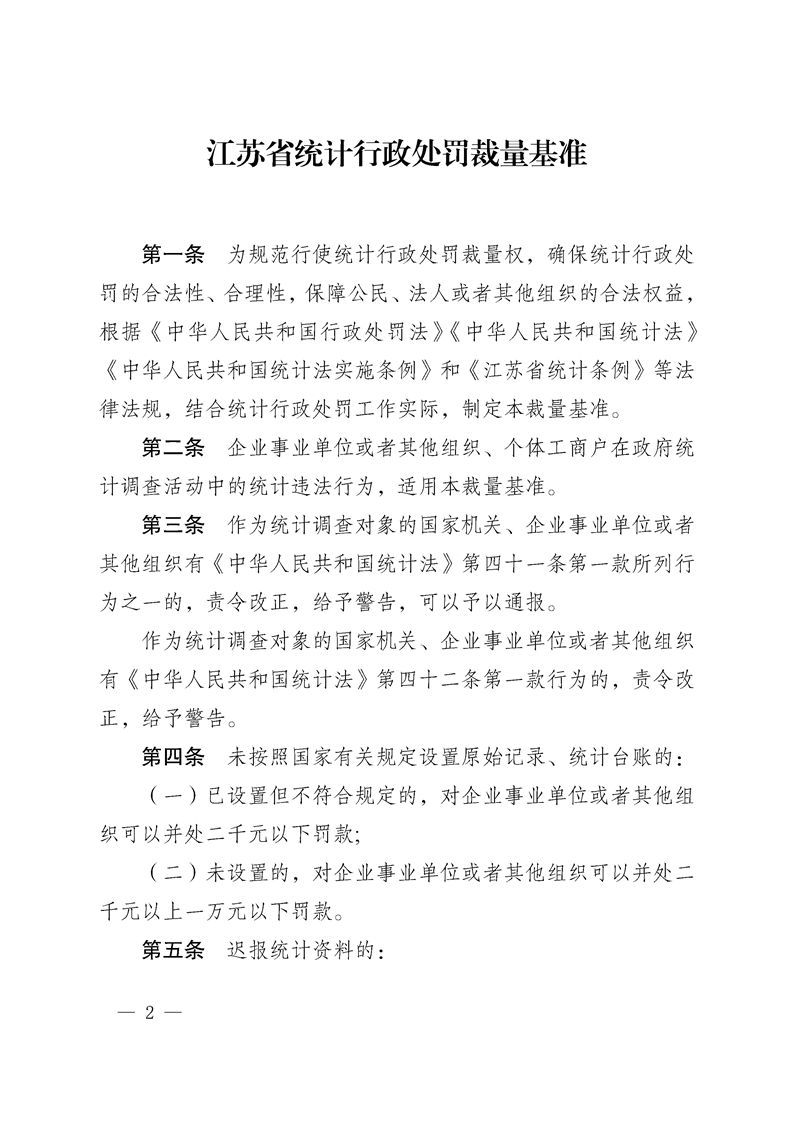 江苏省统计行政处罚裁量基准

第一条　为规范行使统计行政处罚裁量权，确保统计行政处罚的合法性、合理性，保障公民、法人或者其他组织的合法权益，根据《中华人民共和国行政处罚法》《中华人民共和国统计法》《中华人民共和国统计法实施条例》和《江苏省统计条例》等法律法规，结合统计行政处罚工作实际，制定本裁量基准。

第二条　企业事业单位或者其他组织、个体工商户在政府统计调查活动中的统计违法行为，适用本裁量基准。

第三条　作为统计调查对象的国家机关、企业事业单位或者其他组织有《中华人民共和国统计法》第四十一条第一款所列行为之一的，责令改正，给予警告，可以予以通报。

作为统计调查对象的国家机关、企业事业单位或者其他组织有《中华人民共和国统计法》第四十二条第一款行为的，责令改正，给予警告。

第四条　未按照国家有关规定设置原始记录、统计台账的：

（一）已设置但不符合规定的，对企业事业单位或者其他组织可以并处二千元以下罚款;

（二）未设置的，对企业事业单位或者其他组织可以并处二千元以上一万元以下罚款。

第五条　迟报统计资料的：

— 2 —